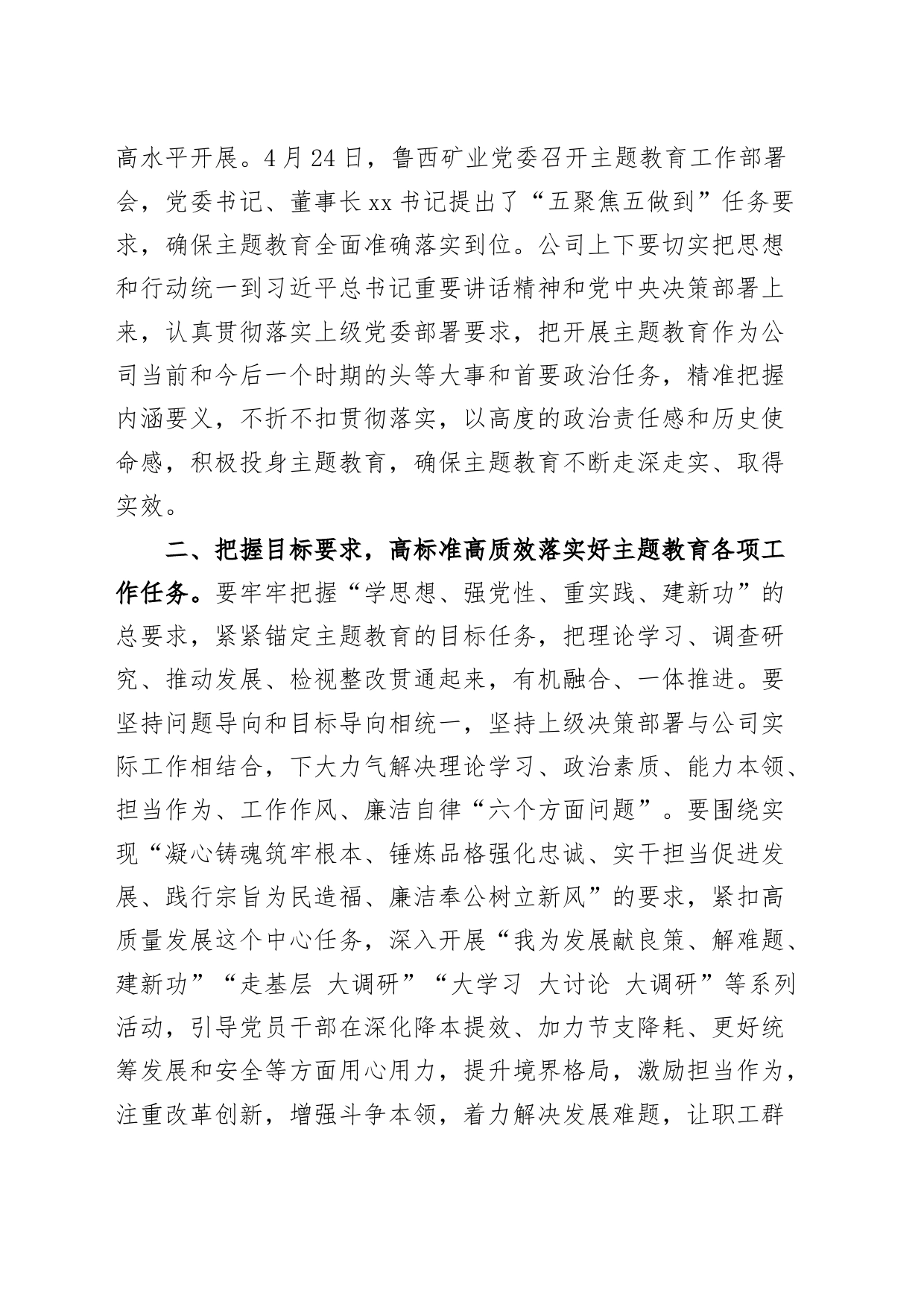 高水平开展。4月24日，鲁西矿业党委召开主题教育工作部署会，党委书记、董事长xx书记提出了“五聚焦五做到”任务要求，确保主题教育全面准确落实到位。公司上下要切实把思想和行动统一到习近平总书记重要讲话精神和党中央决策部署上来，认真贯彻落实上级党委部署要求，把开展主题教育作为公司当前和今后一个时期的头等大事和首要政治任务，精准把握内涵要义，不折不扣贯彻落实，以高度的政治责任感和历史使命感，积极投身主题教育，确保主题教育不断走深走实、取得实效。

二、把握目标要求，高标准高质效落实好主题教育各项工作任务。要牢牢把握“学思想、强党性、重实践、建新功”的总要求，紧紧锚定主题教育的目标任务，把理论学习、调查研究、推动发展、检视整改贯通起来，有机融合、一体推进。要坚持问题导向和目标导向相统一，坚持上级决策部署与公司实际工作相结合，下大力气解决理论学习、政治素质、能力本领、担当作为、工作作风、廉洁自律“六个方面问题”。要围绕实现“凝心铸魂筑牢根本、锤炼品格强化忠诚、实干担当促进发展、践行宗旨为民造福、廉洁奉公树立新风”的要求，紧扣高质量发展这个中心任务，深入开展“我为发展献良策、解难题、建新功”“走基层 大调研”“大学习 大讨论 大调研”等系列活动，引导党员干部在深化降本提效、加力节支降耗、更好统筹发展和安全等方面用心用力，提升境界格局，激励担当作为，注重改革创新，增强斗争本领，着力解决发展难题，让职工群